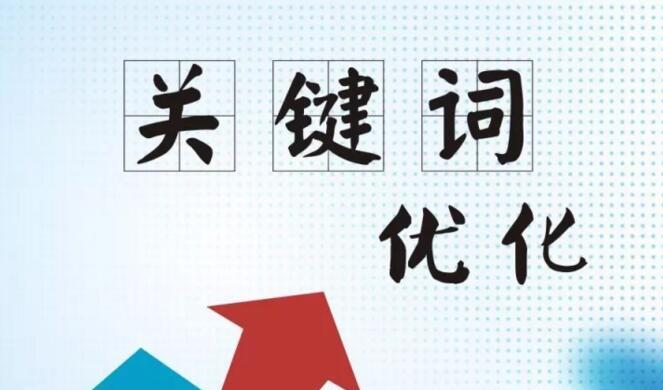 关键词

优化